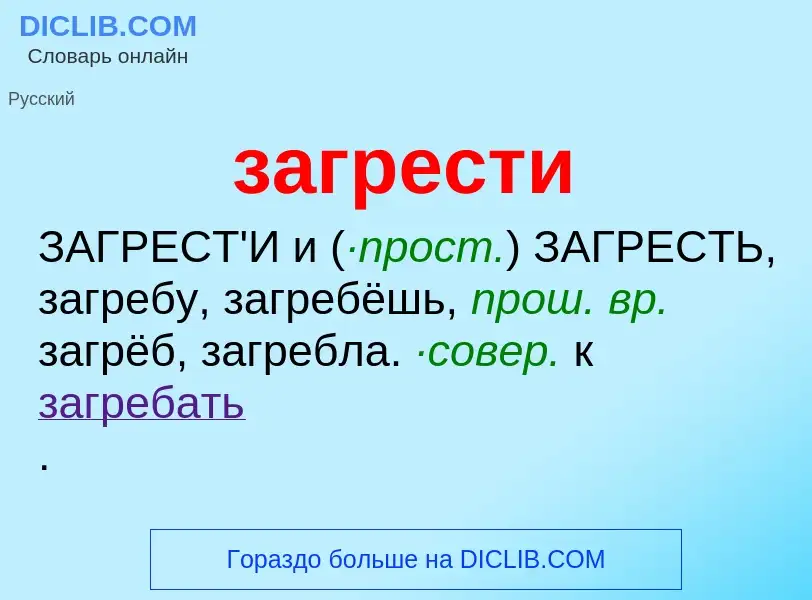 DICLIB.COM
Словарь онлайн

Русский

загрести

ЗАГРЕСТ'И и (·прост.) ЗАГРЕСТЬ, загребу, загребёшь, прош. вр. загрёб, загребла. ·совер. к загребать
.

Гораздо больше на DICLIB.COM